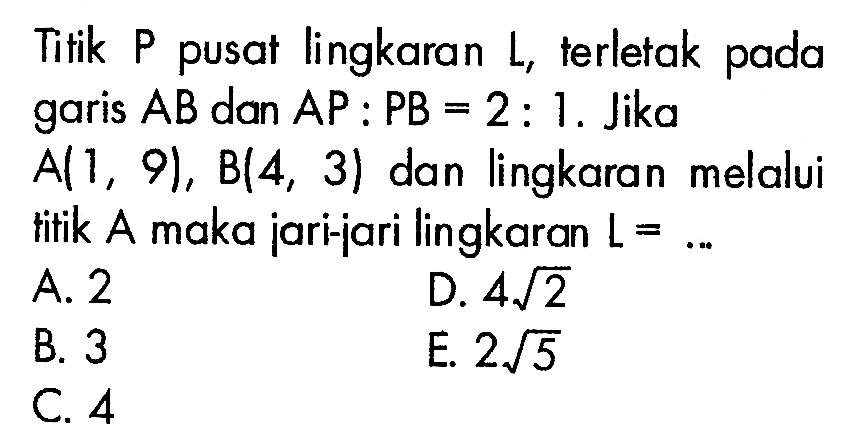 Titik P pusat lingkaran L, terletak pada garis AB dan AP : PB = 2 : 1. Jika A(1, 9), B(4, 3) dan lingkaran melalui titik A maka jari-jari lingkaran L = ...

A. 2
B. 3
C. 4
D. $4\sqrt{2}$
E. $2\sqrt{5}$